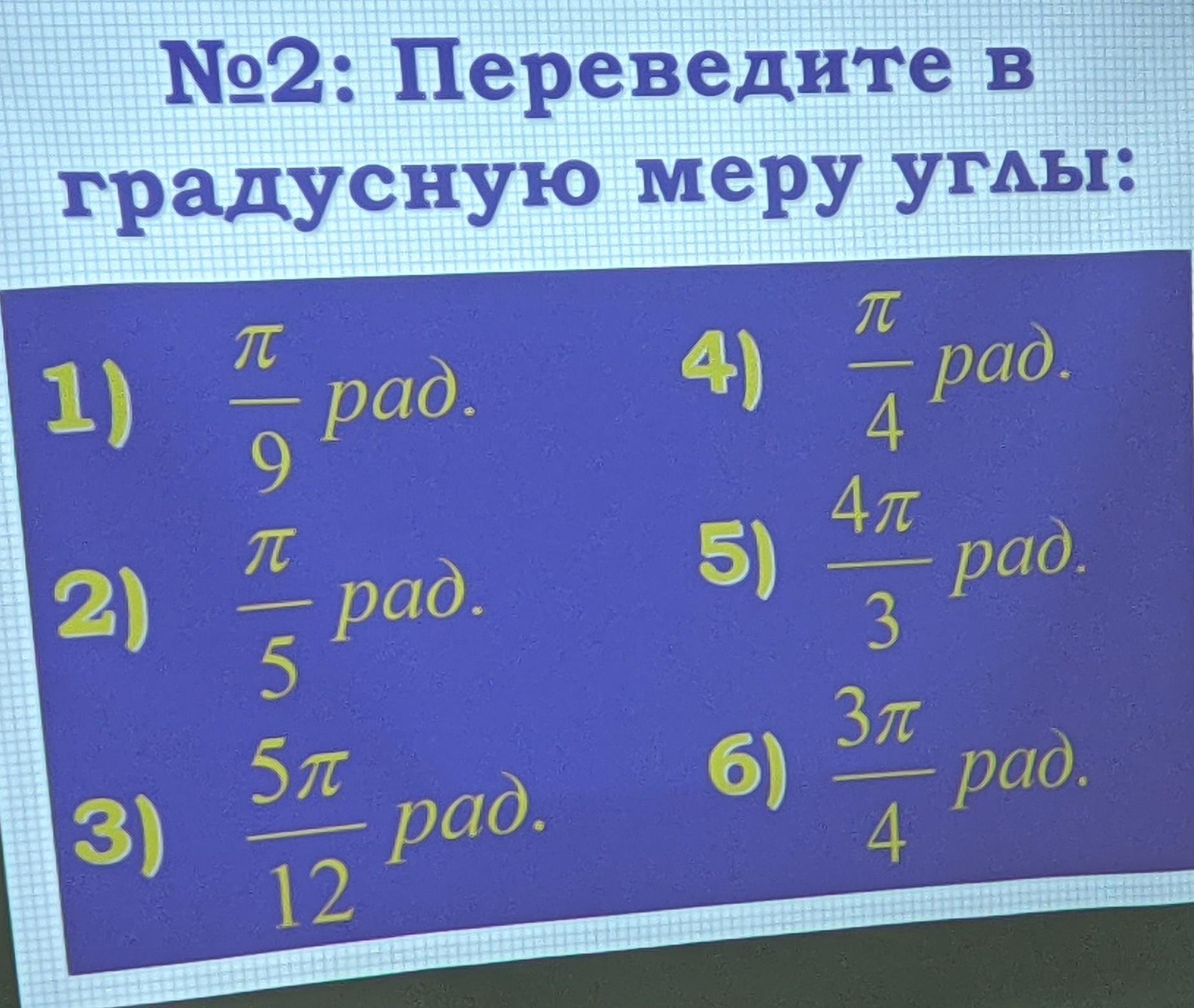 №2: Переведите в градусную меру углы:

1) $\frac{\pi}{9}$ рад.

2) $\frac{\pi}{5}$ рад.

3) $\frac{5\pi}{12}$ рад.

4) $\frac{\pi}{4}$ рад.

5) $\frac{4\pi}{3}$ рад.

6) $\frac{3\pi}{4}$ рад.